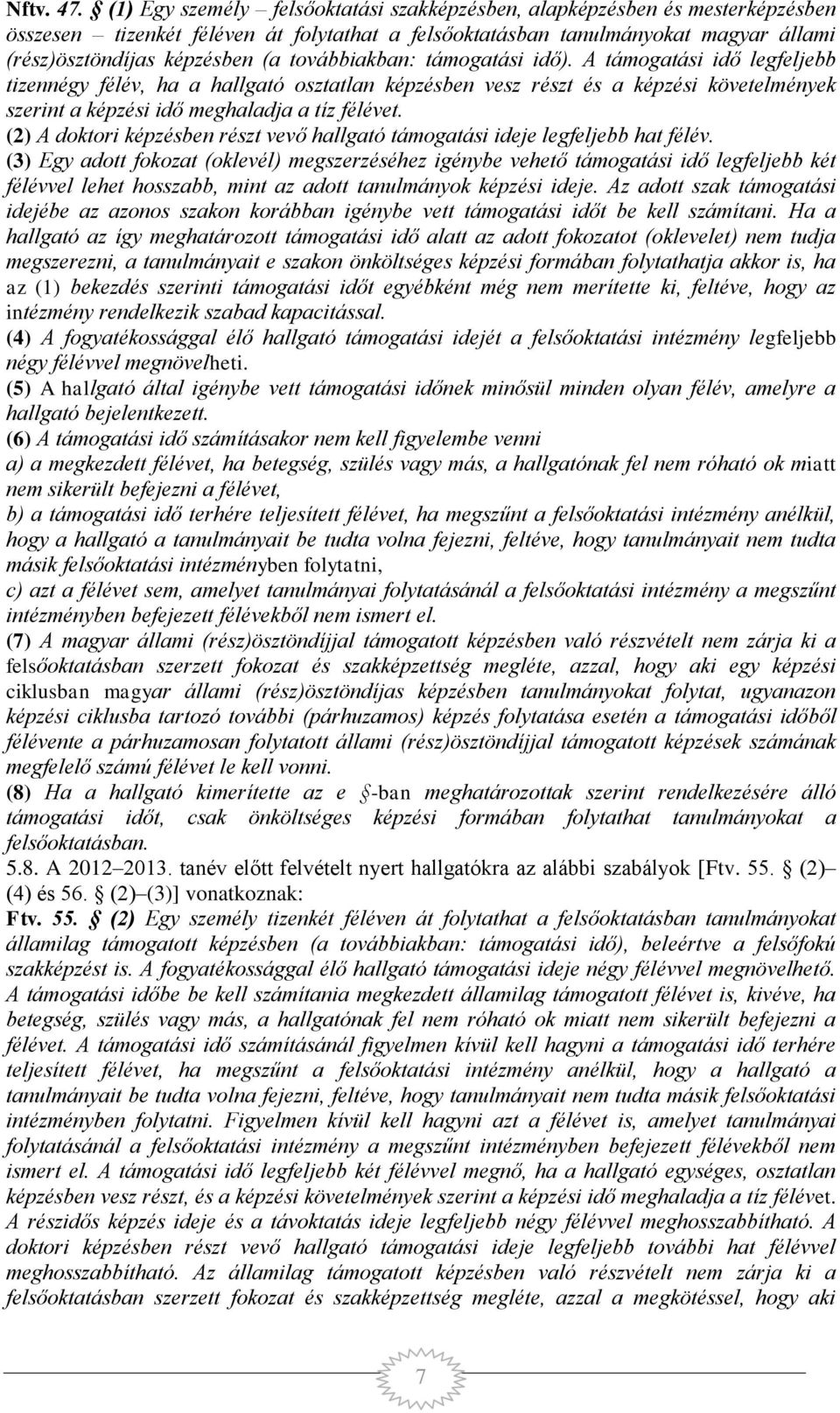 Nftv. 47. § (1) Egy személy – felsőoktatási szakképzésben, alapképzésben és mesterképzésben összesen – tizenkét féléven át folytathat a felsőoktatásban tanulmányokat magyar állami (rész)ösztöndíjas képzésben (a továbbiakban: támogatási idő). A támogatási idő legfeljebb tizennégy félév, ha a hallgató osztatlan képzésben vesz részt és a képzési követelmények szerint a képzési idő meghaladja a tíz félévet.
(2) A doktori képzésben részt vevő hallgató támogatási ideje legfeljebb hat félév.
(3) Egy adott fokozat (oklevél) megszerzéséhez igénybe vehető támogatási idő legfeljebb két félévvel lehet hosszabb, mint az adott tanulmányok képzési ideje. Az adott szak támogatási idejébe az azonos szakon korábban igénybe vett támogatási időt be kell számítani. Ha a hallgató az így meghatározott támogatási idő alatt az adott fokozatot (oklevelet) nem tudja megszerezni, a tanulmányait e szakon önköltséges képzési formában folytathatja akkor is, ha az (1) bekezdés szerinti támogatási időt egyébként még nem merítette ki, feltéve, hogy az intézmény rendelkezik szabad kapacitással.
(4) A fogyatékossággal élő hallgató támogatási idejét a felsőoktatási intézmény legfeljebb négy félévvel megnövelheti.
(5) A hallgató által igénybe vett támogatási időnek minősül minden olyan félév, amelyre a hallgató bejelentkezett.
(6) A támogatási idő számításakor nem kell figyelembe venni
a) a megkezdett félévet, ha betegség, szülés vagy más, a hallgatónak fel nem róható ok miatt nem sikerült befejezni a félévet,
b) a támogatási idő terhére teljesített félévet, ha megszűnt a felsőoktatási intézmény anélkül, hogy a hallgató a tanulmányait be tudta volna fejezni, feltéve, hogy tanulmányait nem tudta másik felsőoktatási intézményben folytatni,
c) azt a félévet sem, amelyet tanulmányai folytatásánál a felsőoktatási intézmény a megszűnt intézményben befejezett félévekből nem ismert el.
(7) A magyar állami (rész)ösztöndíjjal támogatott képzésben való részvételt nem zárja ki a felsőoktatásban szerzett fokozat és szakképzettség megléte, azzal, hogy aki egy képzési ciklusban magyar állami (rész)ösztöndíjas képzésben tanulmányokat folytat, ugyanazon képzési ciklusba tartozó további (párhuzamos) képzés folytatása esetén a támogatási időből félévente a párhuzamosan folytatott állami (rész)ösztöndíjjal támogatott képzések számának megfelelő számú félévet le kell vonni.
(8) Ha a hallgató kimerítette az e §-ban meghatározottak szerint rendelkezésére álló támogatási időt, csak önköltséges képzési formában folytathat tanulmányokat a felsőoktatásban.
5.8. A 2012–2013. tanév előtt felvételt nyert hallgatókra az alábbi szabályok [Ftv. 55. § (2)–(4) és 56. § (2)–(3)] vonatkoznak:
Ftv. 55. § (2) Egy személy tizenkét féléven át folytathat a felsőoktatásban tanulmányokat államilag támogatott képzésben (a továbbiakban: támogatási idő), beleértve a felsőfokú szakképzést is. A fogyatékossággal élő hallgató támogatási ideje négy félévvel megnövelhető. A támogatási időbe be kell számítania megkezdett államilag támogatott félévet is, kivéve, ha betegség, szülés vagy más, a hallgatónak fel nem róható ok miatt nem sikerült befejezni a félévet. A támogatási idő számításánál figyelmen kívül kell hagyni a támogatási idő terhére teljesített félévet, ha megszűnt a felsőoktatási intézmény anélkül, hogy a hallgató a tanulmányait be tudta volna fejezni, feltéve, hogy tanulmányait nem tudta másik felsőoktatási intézményben folytatni. Figyelmen kívül kell hagyni azt a félévet is, amelyet tanulmányai folytatásánál a felsőoktatási intézmény a megszűnt intézményben befejezett félévekből nem ismert el. A támogatási idő legfeljebb két félévvel megnő, ha a hallgató egységes, osztatlan képzésben vesz részt, és a képzési követelmények szerint a képzési idő meghaladja a tíz félévet. A részidős képzés ideje és a távoktatás ideje legfeljebb négy félévvel meghosszabbítható. A doktori képzésben részt vevő hallgató támogatási ideje legfeljebb további hat félévvel meghosszabbítható. Az államilag támogatott képzésben való részvételt nem zárja ki a felsőoktatásban szerzett fokozat és szakképzettség megléte, azzal a megkötéssel, hogy aki

7